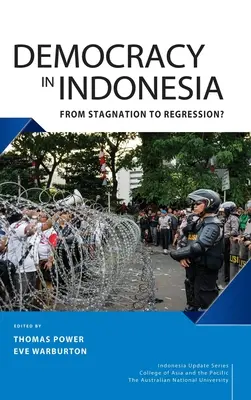 DEMOCRACY IN INDONESIA

FROM STAGNATION TO REGRESSION?

EDITED BY

THOMAS POWER
EVE WARBURTON

Indonesia Update Series
College of Asia and the Pacific
The Australian National University